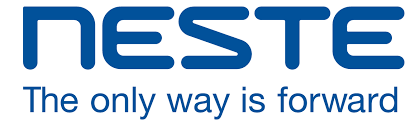 NESTE
The only way is forward